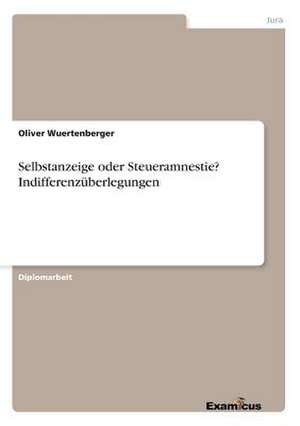 Jura

Oliver Wuertenberger

Selbstanzeige oder Steueramnestie? Indifferenzüberlegungen

Diplomarbeit

Examicus